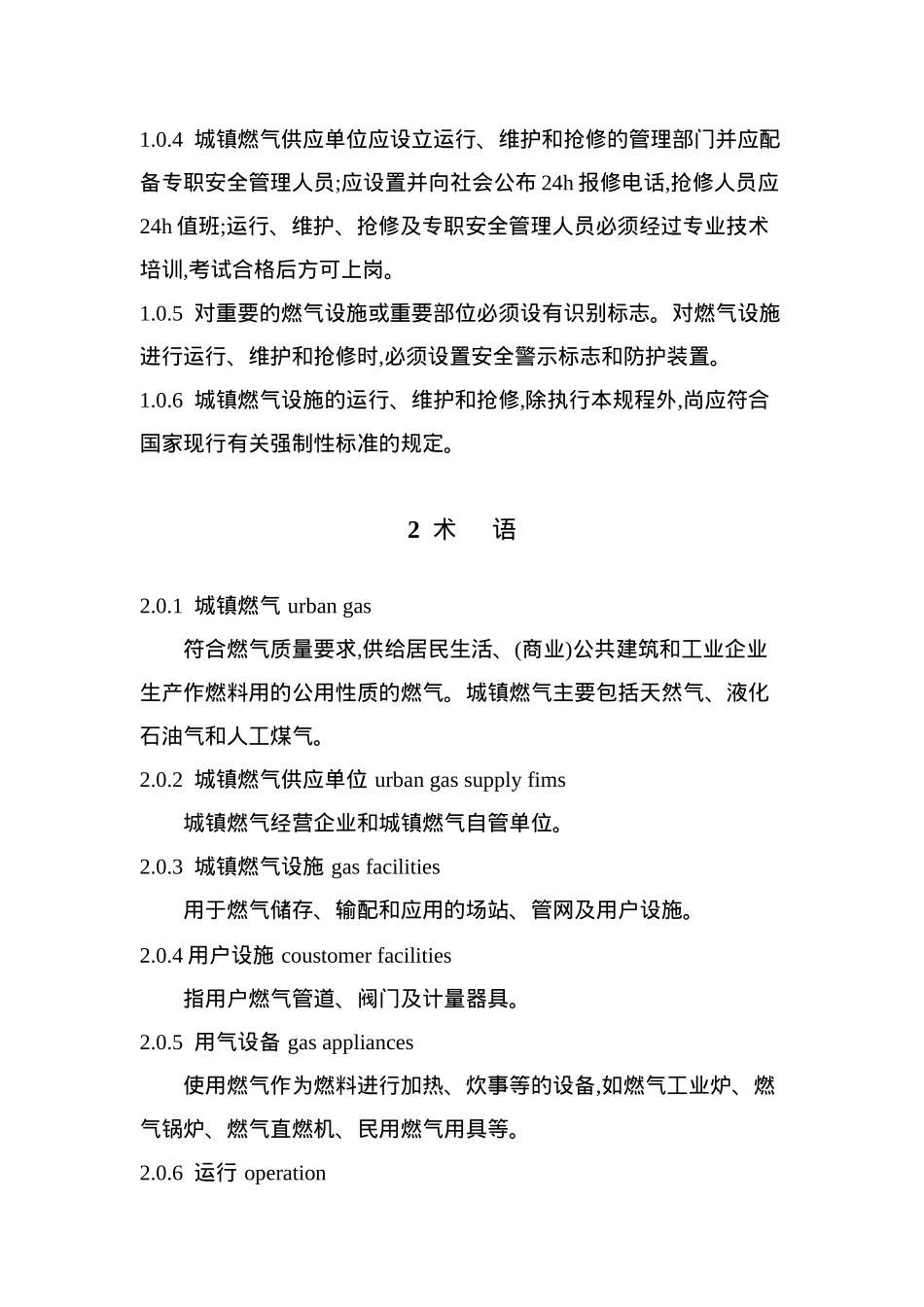 1.0.4 城镇燃气供应单位应设立运行、维护和抢修的管理部门并应配备专职安全管理人员;应设置并向社会公布 24h 报修电话,抢修人员应 24h 值班;运行、维护、抢修及专职安全管理人员必须经过专业技术培训,考试合格后方可上岗。

1.0.5 对重要的燃气设施或重要部位必须设有识别标志。对燃气设施进行运行、维护和抢修时,必须设置安全警示标志和防护装置。

1.0.6 城镇燃气设施的运行、维护和抢修,除执行本规程外,尚应符合国家现行有关强制性标准的规定。

2 术 语

2.0.1 城镇燃气 urban gas

符合燃气质量要求,供给居民生活、(商业)公共建筑和工业企业生产作燃料用的公用性质的燃气。城镇燃气主要包括天然气、液化石油气和人工煤气。

2.0.2 城镇燃气供应单位 urban gas supply fims

城镇燃气经营企业和城镇燃气自管单位。

2.0.3 城镇燃气设施 gas facilities

用于燃气储存、输配和应用的场站、管网及用户设施。

2.0.4 用户设施 coustomer facilities

指用户燃气管道、阀门及计量器具。

2.0.5 用气设备 gas appliances

使用燃气作为燃料进行加热、炊事等的设备,如燃气工业炉、燃气锅炉、燃气直燃机、民用燃气用具等。

2.0.6 运行 operation